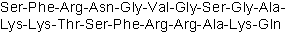 Ser-Phe-Arg-Asn-Gly-Val-Gly-Ser-Gly-Ala-Lys-Lys-Thr-Ser-Phe-Arg-Arg-Ala-Lys-Gln